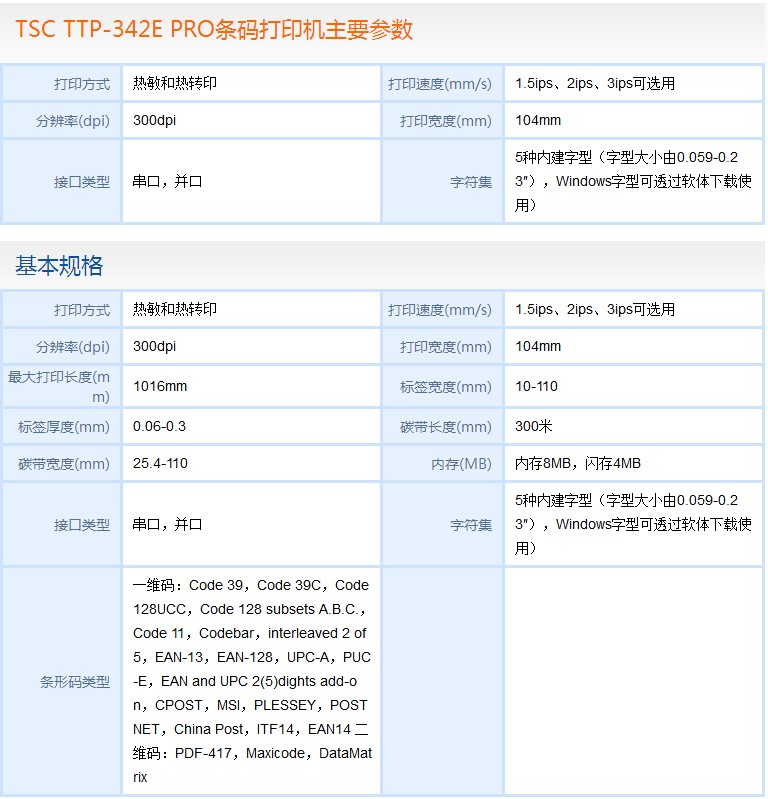 TSC TTP-342E PRO条码打印机主要参数

| 打印方式 | 热敏和热转印 | 打印速度(mm/s) | 1.5ips、2ips、3ips可选用 |
|---|---|---|---|
| 分辨率(dpi) | 300dpi | 打印宽度(mm) | 104mm |
| 接口类型 | 串口，并口 | 字符集 | 5种内建字型（字型大小由0.059-0.23"），Windows字型可透过软体下载使用） |

基本规格

| 打印方式 | 热敏和热转印 | 打印速度(mm/s) | 1.5ips、2ips、3ips可选用 |
|---|---|---|---|
| 分辨率(dpi) | 300dpi | 打印宽度(mm) | 104mm |
| 最大打印长度(mm) | 1016mm | 标签宽度(mm) | 10-110 |
| 标签厚度(mm) | 0.06-0.3 | 碳带长度(mm) | 300米 |
| 碳带宽度(mm) | 25.4-110 | 内存(MB) | 内存8MB，闪存4MB |
| 接口类型 | 串口，并口 | 字符集 | 5种内建字型（字型大小由0.059-0.23"），Windows字型可透过软体下载使用） |
| 条形码类型 | 一维码：Code 39，Code 39C，Code 128UCC，Code 128 subsets A.B.C.，Code 11，Codebar，interleaved 2 of 5，EAN-13，EAN-128，UPC-A，PUC-E，EAN and UPC 2(5)dights add-on，CPOST，MSI，PLESSEY，POSTNET，China Post，ITF14，EAN14 二维码：PDF-417，Maxicode，DataMatrix | | |